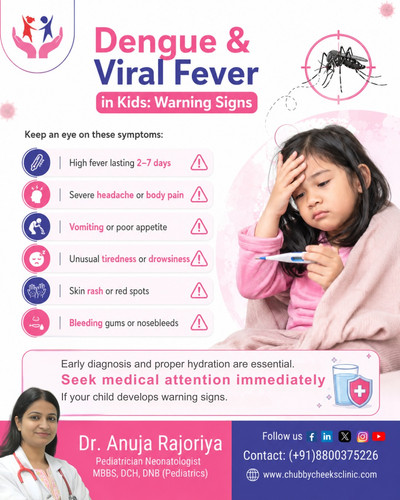 Dengue &
Viral Fever
in Kids: Warning Signs

Keep an eye on these symptoms:

High fever lasting 2–7 days

Severe headache or body pain

Vomiting or poor appetite

Unusual tiredness or drowsiness

Skin rash or red spots

Bleeding gums or nosebleeds

Early diagnosis and proper hydration are essential.
Seek medical attention immediately
If your child develops warning signs.

Dr. Anuja Rajoriya
Pediatrician Neonatologist
MBBS, DCH, DNB (Pediatrics)

Follow us
Contact: (+91)8800375226
www.chubbycheeksclinic.com